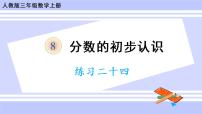 人教版三年级数学上册

8 分数的初步认识

练习二十四